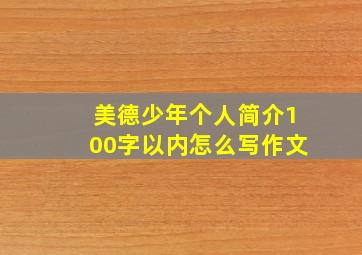 美德少年个人简介100字以内怎么写作文